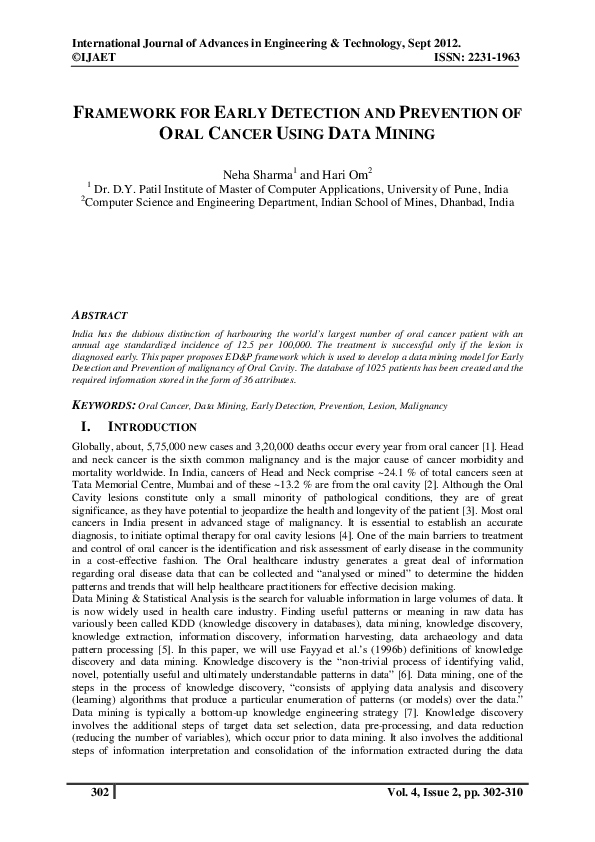 International Journal of Advances in Engineering & Technology, Sept 2012.
©IJAET ISSN: 2231-1963

FRAMEWORK FOR EARLY DETECTION AND PREVENTION OF ORAL CANCER USING DATA MINING

Neha Sharma$^1$ and Hari Om$^2$
$^1$ Dr. D.Y. Patil Institute of Master of Computer Applications, University of Pune, India
$^2$Computer Science and Engineering Department, Indian School of Mines, Dhanbad, India

ABSTRACT
India has the dubious distinction of harbouring the world's largest number of oral cancer patient with an annual age standardized incidence of 12.5 per 100,000. The treatment is successful only if the lesion is diagnosed early. This paper proposes ED&P framework which is used to develop a data mining model for Early Detection and Prevention of malignancy of Oral Cavity. The database of 1025 patients has been created and the required information stored in the form of 36 attributes.

KEYWORDS: Oral Cancer, Data Mining, Early Detection, Prevention, Lesion, Malignancy

I. INTRODUCTION
Globally, about, 5,75,000 new cases and 3,20,000 deaths occur every year from oral cancer [1]. Head and neck cancer is the sixth common malignancy and is the major cause of cancer morbidity and mortality worldwide. In India, cancers of Head and Neck comprise ~24.1 % of total cancers seen at Tata Memorial Centre, Mumbai and of these ~13.2 % are from the oral cavity [2]. Although the Oral Cavity lesions constitute only a small minority of pathological conditions, they are of great significance, as they have potential to jeopardize the health and longevity of the patient [3]. Most oral cancers in India present in advanced stage of malignancy. It is essential to establish an accurate diagnosis, to initiate optimal therapy for oral cavity lesions [4]. One of the main barriers to treatment and control of oral cancer is the identification and risk assessment of early disease in the community in a cost-effective fashion. The Oral healthcare industry generates a great deal of information regarding oral disease data that can be collected and "analysed or mined" to determine the hidden patterns and trends that will help healthcare practitioners for effective decision making.
Data Mining & Statistical Analysis is the search for valuable information in large volumes of data. It is now widely used in health care industry. Finding useful patterns or meaning in raw data has variously been called KDD (knowledge discovery in databases), data mining, knowledge discovery, knowledge extraction, information discovery, information harvesting, data archaeology and data pattern processing [5]. In this paper, we will use Fayyad et al.'s (1996b) definitions of knowledge discovery and data mining. Knowledge discovery is the "non-trivial process of identifying valid, novel, potentially useful and ultimately understandable patterns in data" [6]. Data mining, one of the steps in the process of knowledge discovery, "consists of applying data analysis and discovery (learning) algorithms that produce a particular enumeration of patterns (or models) over the data." Data mining is typically a bottom-up knowledge engineering strategy [7]. Knowledge discovery involves the additional steps of target data set selection, data pre-processing, and data reduction (reducing the number of variables), which occur prior to data mining. It also involves the additional steps of information interpretation and consolidation of the information extracted during the data

302 Vol. 4, Issue 2, pp. 302-310